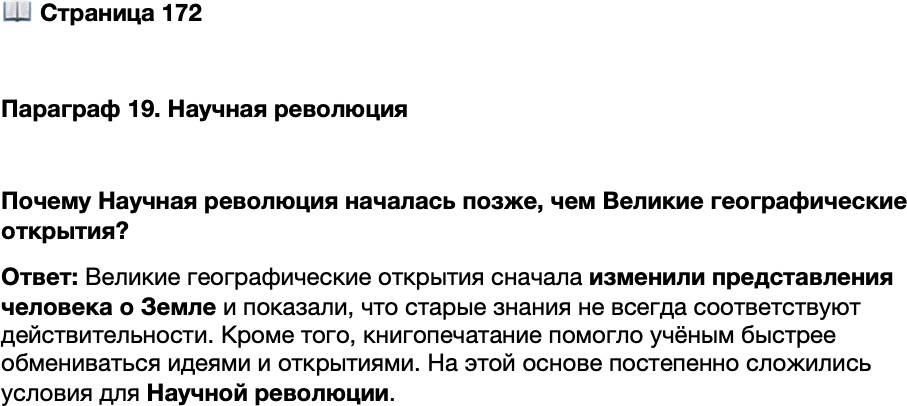 📖 Страница 172

Параграф 19. Научная революция

Почему Научная революция началась позже, чем Великие географические открытия?

Ответ: Великие географические открытия сначала изменили представления человека о Земле и показали, что старые знания не всегда соответствуют действительности. Кроме того, книгопечатание помогло учёным быстрее обмениваться идеями и открытиями. На этой основе постепенно сложились условия для Научной революции.